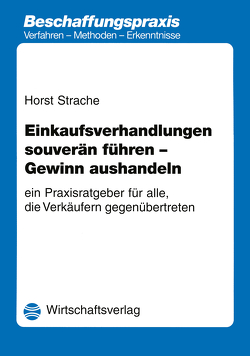 Beschaffungspraxis
Verfahren – Methoden – Erkenntnisse

Horst Strache

Einkaufsverhandlungen souverän führen – Gewinn aushandeln

ein Praxisratgeber für alle, die Verkäufern gegenübertreten

Wirtschaftsverlag